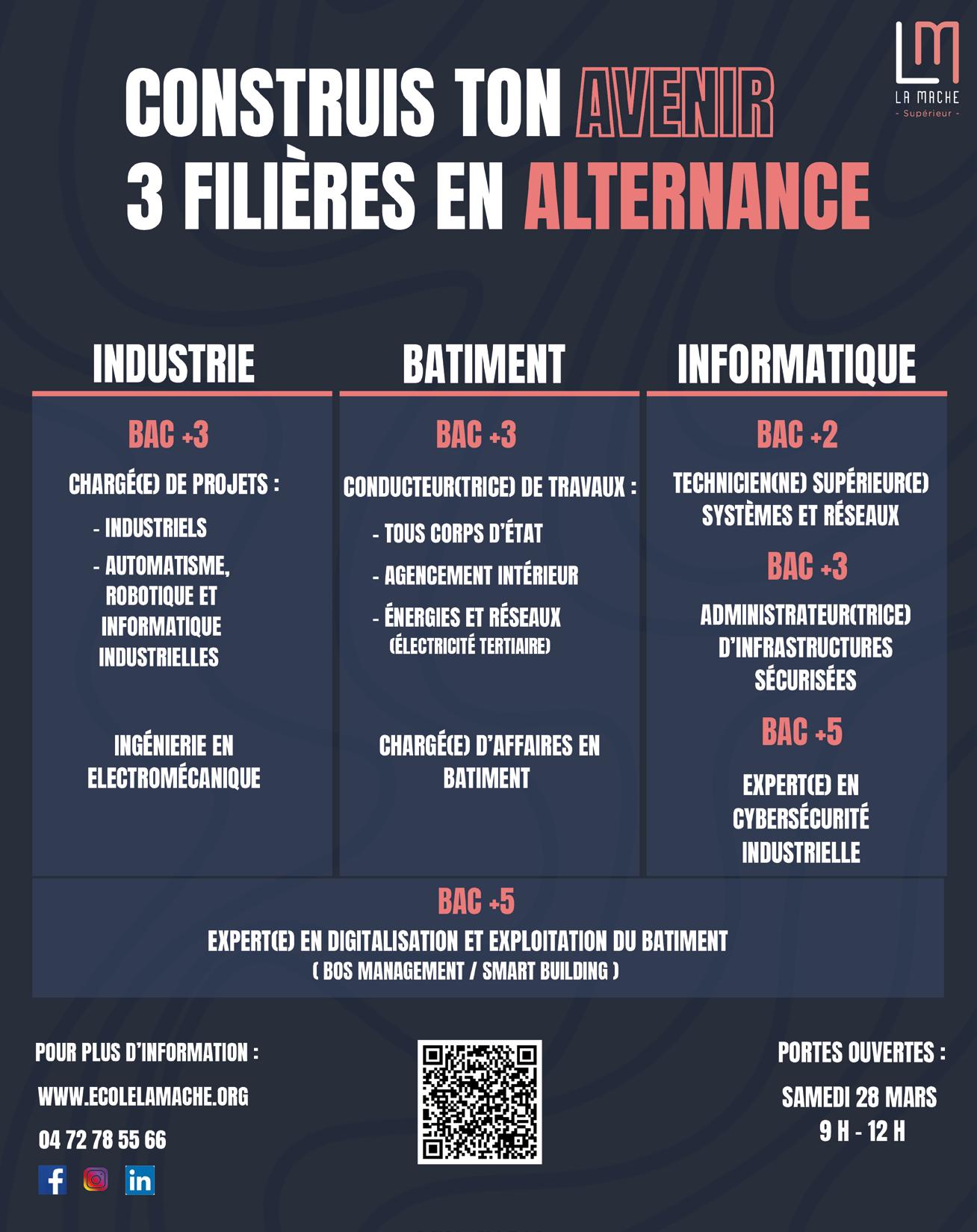 LM
LA MACHE
- Supérieur -

CONSTRUIS TON AVENIR
3 FILIÈRES EN ALTERNANCE

INDUSTRIE

BAC +3

CHARGÉ(E) DE PROJETS :

- INDUSTRIELS

- AUTOMATISME, ROBOTIQUE ET INFORMATIQUE INDUSTRIELLES

INGÉNIERIE EN ELECTROMÉCANIQUE

BATIMENT

BAC +3

CONDUCTEUR(TRICE) DE TRAVAUX :

- TOUS CORPS D'ÉTAT

- AGENCEMENT INTÉRIEUR

- ÉNERGIES ET RÉSEAUX (ÉLECTRICITÉ TERTIAIRE)

CHARGÉ(E) D'AFFAIRES EN BATIMENT

INFORMATIQUE

BAC +2

TECHNICIEN(NE) SUPÉRIEUR(E) SYSTÈMES ET RÉSEAUX

BAC +3

ADMINISTRATEUR(TRICE) D'INFRASTRUCTURES SÉCURISÉES

BAC +5

EXPERT(E) EN CYBERSÉCURITÉ INDUSTRIELLE

BAC +5

EXPERT(E) EN DIGITALISATION ET EXPLOITATION DU BATIMENT
( BOS MANAGEMENT / SMART BUILDING )

POUR PLUS D'INFORMATION :

WWW.ECOLELAMACHE.ORG

04 72 78 55 66

PORTES OUVERTES :

SAMEDI 28 MARS
9 H - 12 H